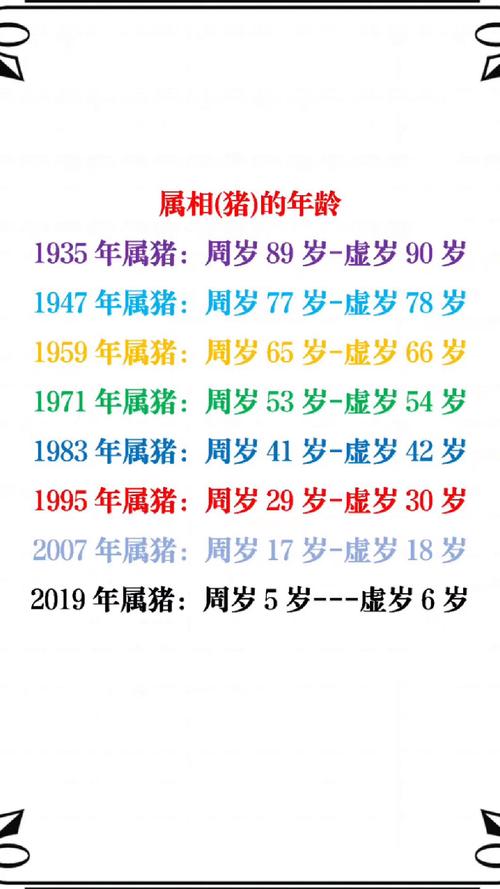 属相(猪)的年龄

1935 年属猪：周岁 89 岁-虚岁 90 岁

1947 年属猪：周岁 77 岁-虚岁 78 岁

1959 年属猪：周岁 65 岁-虚岁 66 岁

1971 年属猪：周岁 53 岁-虚岁 54 岁

1983 年属猪：周岁 41 岁-虚岁 42 岁

1995 年属猪：周岁 29 岁-虚岁 30 岁

2007 年属猪：周岁 17 岁-虚岁 18 岁

2019 年属猪：周岁 5 岁---虚岁 6 岁